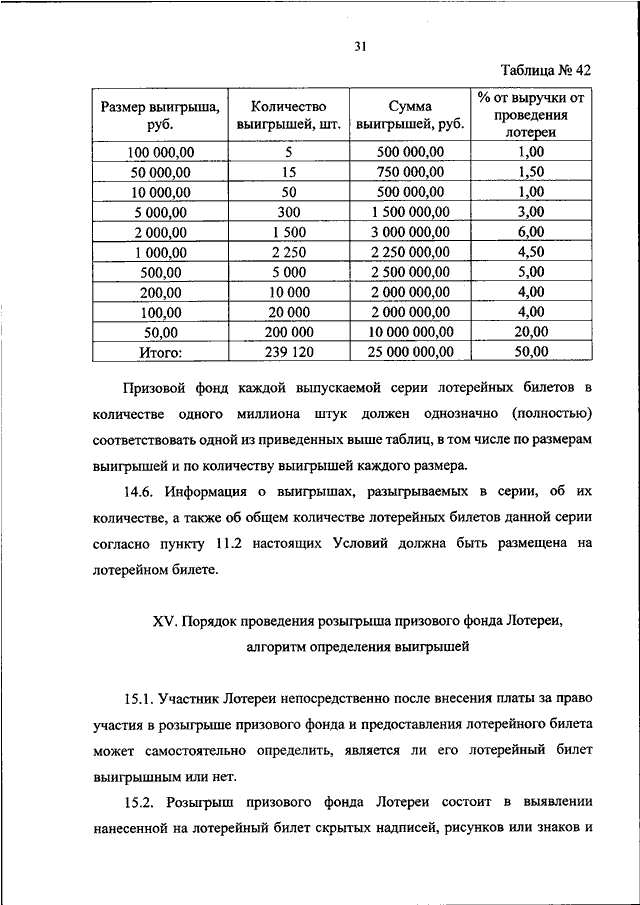 31

Таблица № 42

| Размер выигрыша, руб. | Количество выигрышей, шт. | Сумма выигрышей, руб. | % от выручки от проведения лотереи |
|---|---|---|---|
| 100 000,00 | 5 | 500 000,00 | 1,00 |
| 50 000,00 | 15 | 750 000,00 | 1,50 |
| 10 000,00 | 50 | 500 000,00 | 1,00 |
| 5 000,00 | 300 | 1 500 000,00 | 3,00 |
| 2 000,00 | 1 500 | 3 000 000,00 | 6,00 |
| 1 000,00 | 2 250 | 2 250 000,00 | 4,50 |
| 500,00 | 5 000 | 2 500 000,00 | 5,00 |
| 200,00 | 10 000 | 2 000 000,00 | 4,00 |
| 100,00 | 20 000 | 2 000 000,00 | 4,00 |
| 50,00 | 200 000 | 10 000 000,00 | 20,00 |
| Итого: | 239 120 | 25 000 000,00 | 50,00 |

Призовой фонд каждой выпускаемой серии лотерейных билетов в количестве одного миллиона штук должен однозначно (полностью) соответствовать одной из приведенных выше таблиц, в том числе по размерам выигрышей и по количеству выигрышей каждого размера.

14.6. Информация о выигрышах, разыгрываемых в серии, об их количестве, а также об общем количестве лотерейных билетов данной серии согласно пункту 11.2 настоящих Условий должна быть размещена на лотерейном билете.

XV. Порядок проведения розыгрыша призового фонда Лотереи, алгоритм определения выигрышей

15.1. Участник Лотереи непосредственно после внесения платы за право участия в розыгрыше призового фонда и предоставления лотерейного билета может самостоятельно определить, является ли его лотерейный билет выигрышным или нет.

15.2. Розыгрыш призового фонда Лотереи состоит в выявлении нанесенной на лотерейный билет скрытых надписей, рисунков или знаков и